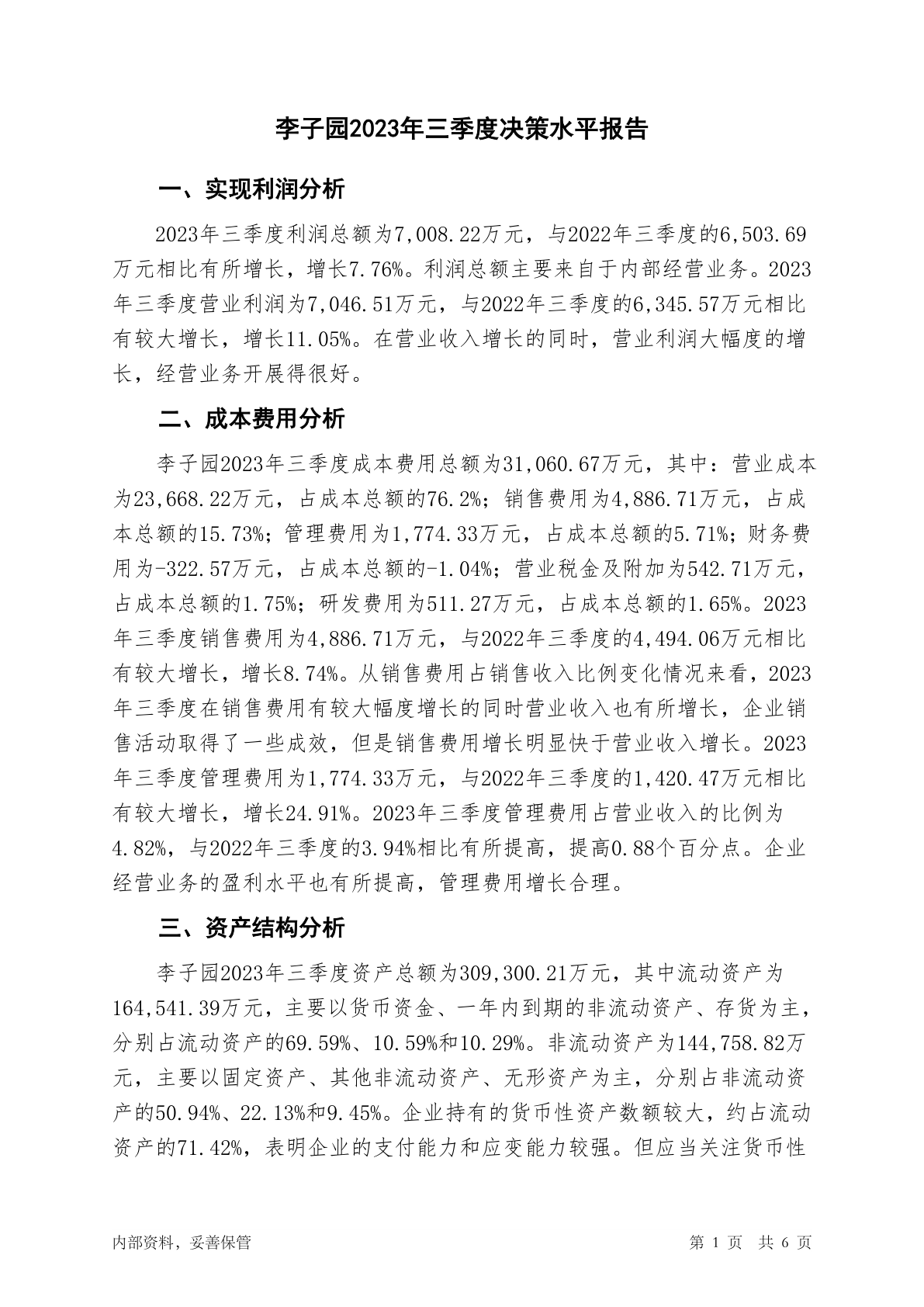 李子园2023年三季度决策水平报告

一、实现利润分析

2023年三季度利润总额为7,008.22万元，与2022年三季度的6,503.69万元相比有所增长，增长7.76%。利润总额主要来自于内部经营业务。2023年三季度营业利润为7,046.51万元，与2022年三季度的6,345.57万元相比有较大增长，增长11.05%。在营业收入增长的同时，营业利润大幅度的增长，经营业务开展得很好。

二、成本费用分析

李子园2023年三季度成本费用总额为31,060.67万元，其中：营业成本为23,668.22万元，占成本总额的76.2%；销售费用为4,886.71万元，占成本总额的15.73%；管理费用为1,774.33万元，占成本总额的5.71%；财务费用为-322.57万元，占成本总额的-1.04%；营业税金及附加为542.71万元，占成本总额的1.75%；研发费用为511.27万元，占成本总额的1.65%。2023年三季度销售费用为4,886.71万元，与2022年三季度的4,494.06万元相比有较大增长，增长8.74%。从销售费用占销售收入比例变化情况来看，2023年三季度在销售费用有较大幅度增长的同时营业收入也有所增长，企业销售活动取得了一些成效，但是销售费用增长明显快于营业收入增长。2023年三季度管理费用为1,774.33万元，与2022年三季度的1,420.47万元相比有较大增长，增长24.91%。2023年三季度管理费用占营业收入的比例为4.82%，与2022年三季度的3.94%相比有所提高，提高0.88个百分点。企业经营业务的盈利水平也有所提高，管理费用增长合理。

三、资产结构分析

李子园2023年三季度资产总额为309,300.21万元，其中流动资产为164,541.39万元，主要以货币资金、一年内到期的非流动资产、存货为主，分别占流动资产的69.59%、10.59%和10.29%。非流动资产为144,758.82万元，主要以固定资产、其他非流动资产、无形资产为主，分别占非流动资产的50.94%、22.13%和9.45%。企业持有的货币性资产数额较大，约占流动资产的71.42%，表明企业的支付能力和应变能力较强。但应当关注货币性

内部资料，妥善保管 第 1 页 共 6 页